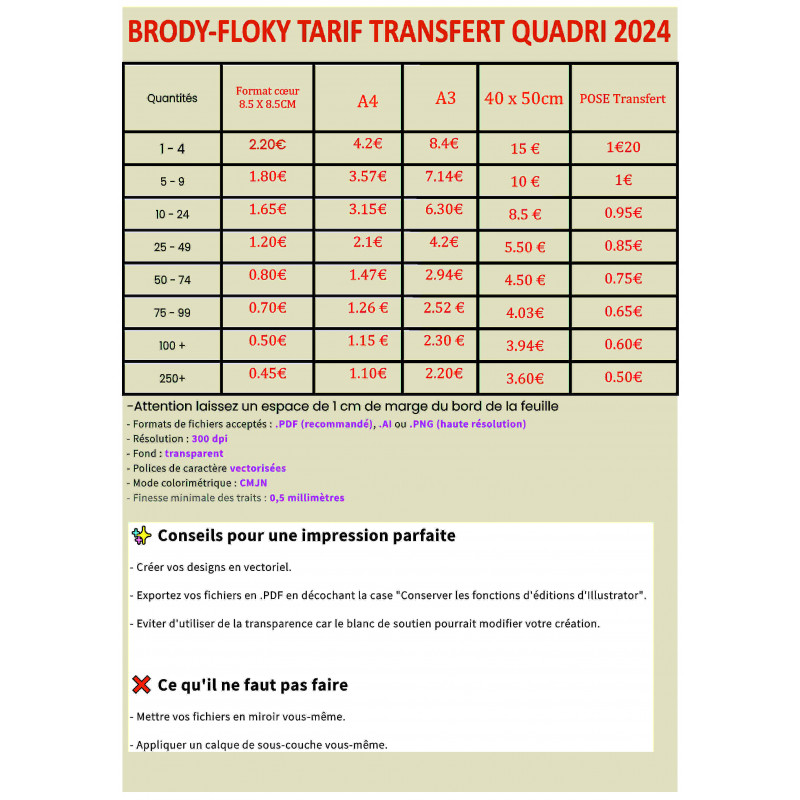 BRODY-FLOKY TARIF TRANSFERT QUADRI 2024

| Quantités | Format cœur 8.5 X 8.5CM | A4 | A3 | 40 x 50cm | POSE Transfert |
|---|---|---|---|---|---|
| 1 - 4 | 2.20€ | 4.2€ | 8.4€ | 15 € | 1€20 |
| 5 - 9 | 1.80€ | 3.57€ | 7.14€ | 10 € | 1€ |
| 10 - 24 | 1.65€ | 3.15€ | 6.30€ | 8.5 € | 0.95€ |
| 25 - 49 | 1.20€ | 2.1€ | 4.2€ | 5.50 € | 0.85€ |
| 50 - 74 | 0.80€ | 1.47€ | 2.94€ | 4.50 € | 0.75€ |
| 75 - 99 | 0.70€ | 1.26 € | 2.52 € | 4.03€ | 0.65€ |
| 100 + | 0.50€ | 1.15 € | 2.30 € | 3.94€ | 0.60€ |
| 250+ | 0.45€ | 1.10€ | 2.20€ | 3.60€ | 0.50€ |

-Attention laissez un espace de 1 cm de marge du bord de la feuille
- Formats de fichiers acceptés : .PDF (recommandé), .AI ou .PNG (haute résolution)
- Résolution : 300 dpi
- Fond : transparent
- Polices de caractère vectorisées
- Mode colorimétrique : CMJN
- Finesse minimale des traits : 0,5 millimètres

Conseils pour une impression parfaite

- Créer vos designs en vectoriel.

- Exportez vos fichiers en .PDF en décochant la case "Conserver les fonctions d'éditions d'Illustrator".

- Eviter d'utiliser de la transparence car le blanc de soutien pourrait modifier votre création.

Ce qu'il ne faut pas faire

- Mettre vos fichiers en miroir vous-même.

- Appliquer un calque de sous-couche vous-même.